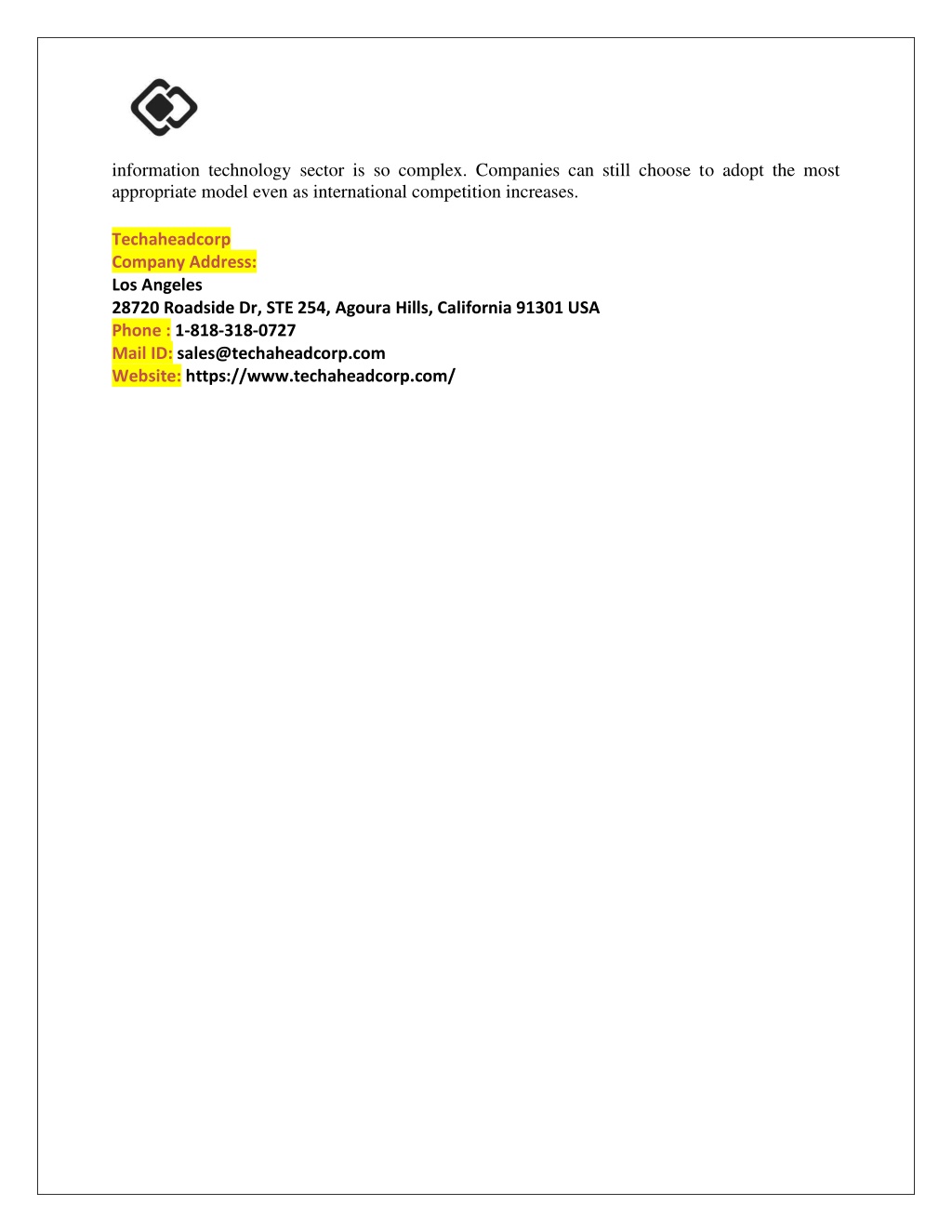 information technology sector is so complex. Companies can still choose to adopt the most appropriate model even as international competition increases.

Techaheadcorp
Company Address:
Los Angeles
28720 Roadside Dr, STE 254, Agoura Hills, California 91301 USA
Phone : 1-818-318-0727
Mail ID: sales@techaheadcorp.com
Website: https://www.techaheadcorp.com/